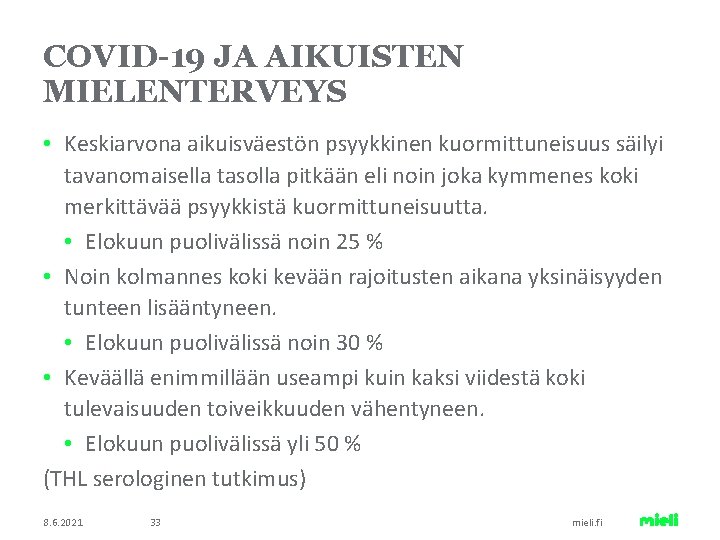 COVID-19 JA AIKUISTEN MIELENTERVEYS

• Keskiarvona aikuisväestön psyykkinen kuormittuneisuus säilyi tavanomaisella tasolla pitkään eli noin joka kymmenes koki merkittävää psyykkistä kuormittuneisuutta.
  • Elokuun puolivälissä noin 25 %
• Noin kolmannes koki kevään rajoitusten aikana yksinäisyyden tunteen lisääntyneen.
  • Elokuun puolivälissä noin 30 %
• Keväällä enimmillään useampi kuin kaksi viidestä koki tulevaisuuden toiveikkuuden vähentyneen.
  • Elokuun puolivälissä yli 50 %
(THL serologinen tutkimus)

8.6.2021 33 mieli.fi mieli